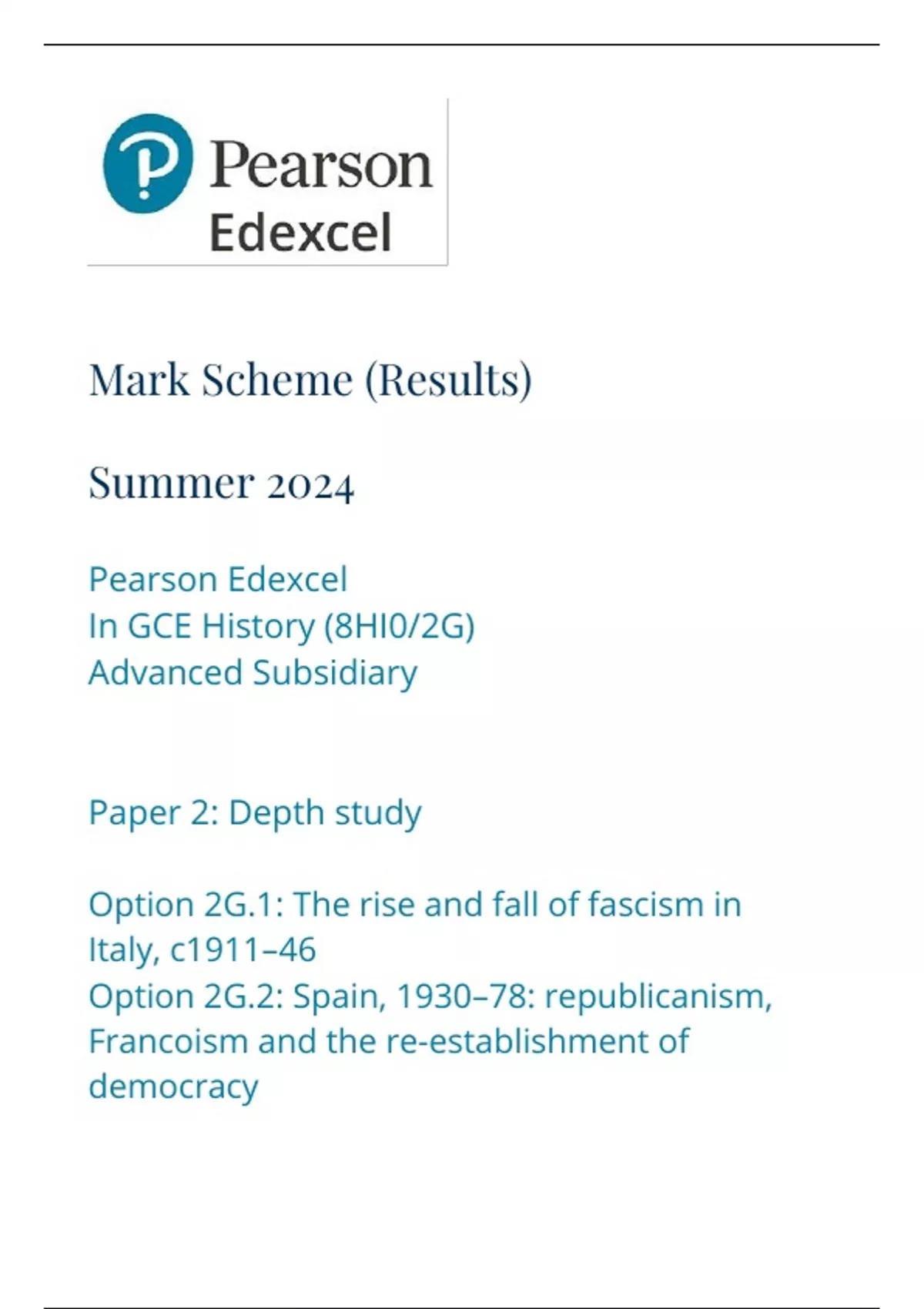 Pearson
Edexcel

Mark Scheme (Results)

Summer 2024

Pearson Edexcel
In GCE History (8HI0/2G)
Advanced Subsidiary

Paper 2: Depth study

Option 2G.1: The rise and fall of fascism in Italy, c1911–46
Option 2G.2: Spain, 1930–78: republicanism, Francoism and the re-establishment of democracy